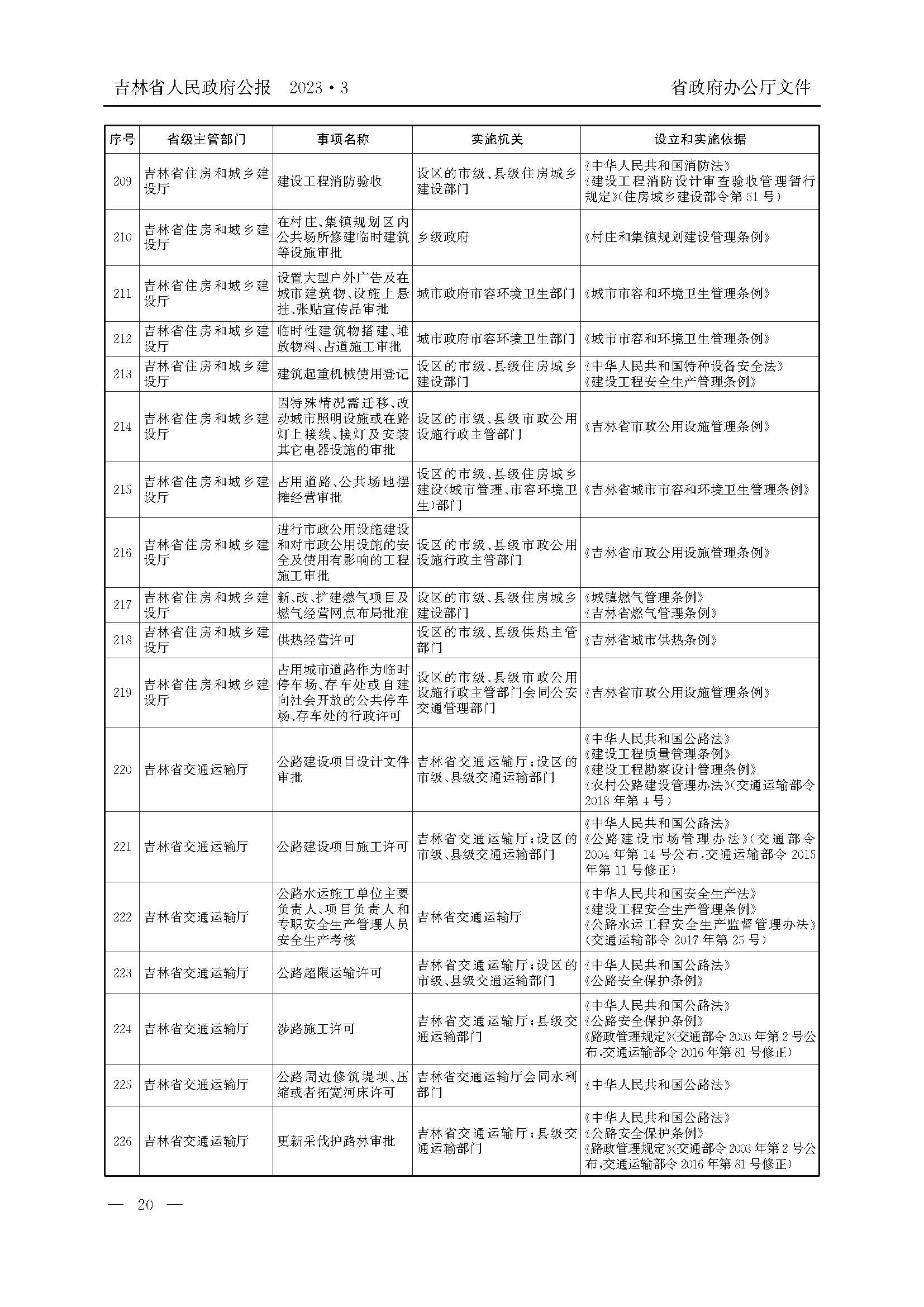 吉林省人民政府公报　2023·3　　省政府办公厅文件

| 序号 | 省级主管部门 | 事项名称 | 实施机关 | 设立和实施依据 |
|---|---|---|---|---|
| 209 | 吉林省住房和城乡建设厅 | 建设工程消防验收 | 设区的市级、县级住房城乡建设部门 | 《中华人民共和国消防法》《建设工程消防设计审查验收管理暂行规定》(住房城乡建设部令第51号) |
| 210 | 吉林省住房和城乡建设厅 | 在村庄、集镇规划区内公共场所修建临时建筑等设施审批 | 乡级政府 | 《村庄和集镇规划建设管理条例》 |
| 211 | 吉林省住房和城乡建设厅 | 设置大型户外广告及在城市建筑物、设施上悬挂、张贴宣传品审批 | 城市政府市容环境卫生部门 | 《城市市容和环境卫生管理条例》 |
| 212 | 吉林省住房和城乡建设厅 | 临时性建筑物搭建、堆放物料、占道施工审批 | 城市政府市容环境卫生部门 | 《城市市容和环境卫生管理条例》 |
| 213 | 吉林省住房和城乡建设厅 | 建筑起重机械使用登记 | 设区的市级、县级住房城乡建设部门 | 《中华人民共和国特种设备安全法》《建设工程安全生产管理条例》 |
| 214 | 吉林省住房和城乡建设厅 | 因特殊情况需迁移、改动城市照明设施或在路灯上接线、接灯及安装其它电器设施的审批 | 设区的市级、县级市政公用设施行政主管部门 | 《吉林省市政公用设施管理条例》 |
| 215 | 吉林省住房和城乡建设厅 | 占用道路、公共场地摆摊经营审批 | 设区的市级、县级住房城乡建设(城市管理、市容环境卫生)部门 | 《吉林省城市市容和环境卫生管理条例》 |
| 216 | 吉林省住房和城乡建设厅 | 进行市政公用设施建设和对市政公用设施的安全及使用有影响的工程施工审批 | 设区的市级、县级市政公用设施行政主管部门 | 《吉林省市政公用设施管理条例》 |
| 217 | 吉林省住房和城乡建设厅 | 新、改、扩建燃气项目及燃气经营网点布局批准 | 设区的市级、县级住房城乡建设部门 | 《城镇燃气管理条例》《吉林省燃气管理条例》 |
| 218 | 吉林省住房和城乡建设厅 | 供热经营许可 | 设区的市级、县级供热主管部门 | 《吉林省城市供热条例》 |
| 219 | 吉林省住房和城乡建设厅 | 占用城市道路作为临时停车场、存车处或自建向社会开放的公共停车场、存车处的行政许可 | 设区的市级、县级市政公用设施行政主管部门会同公安交通管理部门 | 《吉林省市政公用设施管理条例》 |
| 220 | 吉林省交通运输厅 | 公路建设项目设计文件审批 | 吉林省交通运输厅;设区的市级、县级交通运输部门 | 《中华人民共和国公路法》《建设工程质量管理条例》《建设工程勘察设计管理条例》《农村公路建设管理办法》(交通运输部令2018年第4号) |
| 221 | 吉林省交通运输厅 | 公路建设项目施工许可 | 吉林省交通运输厅;设区的市级、县级交通运输部门 | 《中华人民共和国公路法》《公路建设市场管理办法》(交通部令2004年第14号公布,交通运输部令2015年第11号修正) |
| 222 | 吉林省交通运输厅 | 公路水运施工单位主要负责人、项目负责人和专职安全生产管理人员安全生产考核 | 吉林省交通运输厅 | 《中华人民共和国安全生产法》《建设工程安全生产管理条例》《公路水运工程安全生产监督管理办法》(交通运输部令2017年第25号) |
| 223 | 吉林省交通运输厅 | 公路超限运输许可 | 吉林省交通运输厅;设区的市级、县级交通运输部门 | 《中华人民共和国公路法》《公路安全保护条例》 |
| 224 | 吉林省交通运输厅 | 涉路施工许可 | 吉林省交通运输厅;县级交通运输部门 | 《中华人民共和国公路法》《公路安全保护条例》《路政管理规定》(交通部令2003年第2号公布,交通运输部令2016年第81号修正) |
| 225 | 吉林省交通运输厅 | 公路周边修筑堤坝、压缩或者拓宽河床许可 | 吉林省交通运输厅会同水利部门 | 《中华人民共和国公路法》 |
| 226 | 吉林省交通运输厅 | 更新采伐护路林审批 | 吉林省交通运输厅;县级交通运输部门 | 《中华人民共和国公路法》《公路安全保护条例》《路政管理规定》(交通部令2003年第2号公布,交通运输部令2016年第81号修正) |

— 20 —